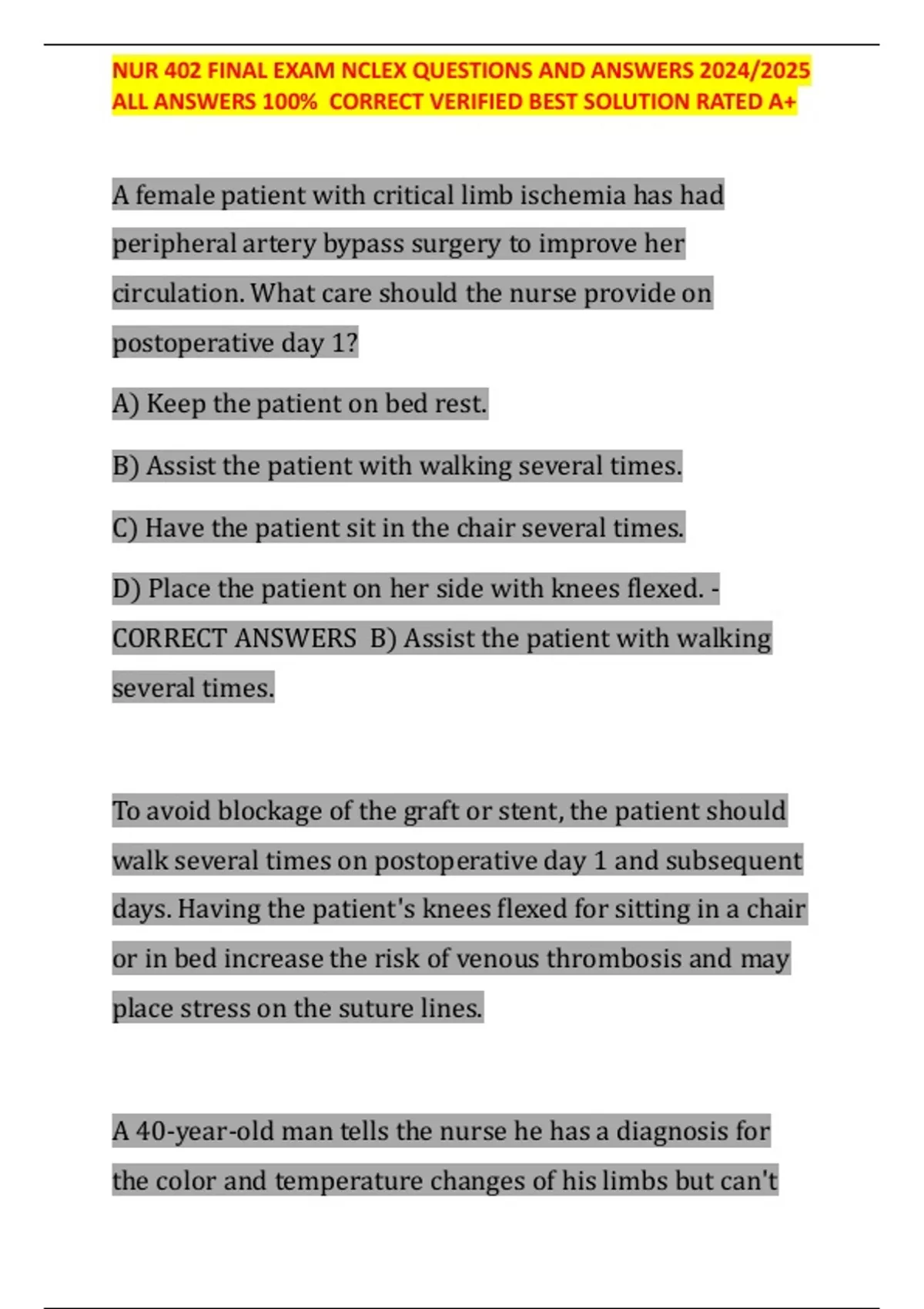 NUR 402 FINAL EXAM NCLEX QUESTIONS AND ANSWERS 2024/2025 ALL ANSWERS 100% CORRECT VERIFIED BEST SOLUTION RATED A+

A female patient with critical limb ischemia has had peripheral artery bypass surgery to improve her circulation. What care should the nurse provide on postoperative day 1?

A) Keep the patient on bed rest.

B) Assist the patient with walking several times.

C) Have the patient sit in the chair several times.

D) Place the patient on her side with knees flexed. - CORRECT ANSWERS B) Assist the patient with walking several times.

To avoid blockage of the graft or stent, the patient should walk several times on postoperative day 1 and subsequent days. Having the patient's knees flexed for sitting in a chair or in bed increase the risk of venous thrombosis and may place stress on the suture lines.

A 40-year-old man tells the nurse he has a diagnosis for the color and temperature changes of his limbs but can't